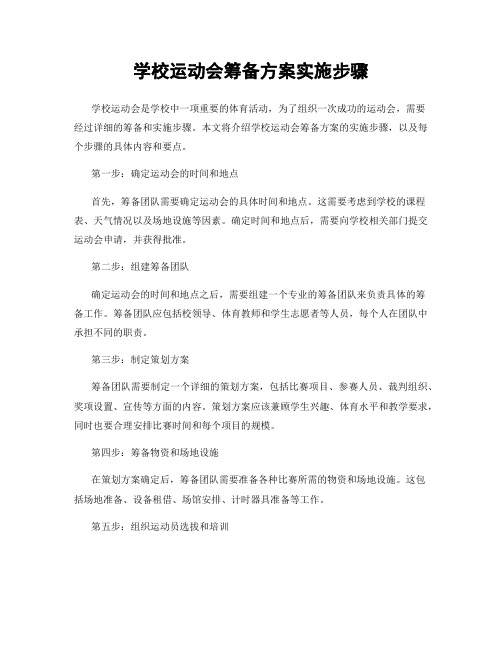 学校运动会筹备方案实施步骤

学校运动会是学校中一项重要的体育活动，为了组织一次成功的运动会，需要经过详细的筹备和实施步骤。本文将介绍学校运动会筹备方案的实施步骤，以及每个步骤的具体内容和要点。

第一步：确定运动会的时间和地点

首先，筹备团队需要确定运动会的具体时间和地点。这需要考虑到学校的课程表、天气情况以及场地设施等因素。确定时间和地点后，需要向学校相关部门提交运动会申请，并获得批准。

第二步：组建筹备团队

确定运动会的时间和地点之后，需要组建一个专业的筹备团队来负责具体的筹备工作。筹备团队应包括校领导、体育教师和学生志愿者等人员，每个人在团队中承担不同的职责。

第三步：制定策划方案

筹备团队需要制定一个详细的策划方案，包括比赛项目、参赛人员、裁判组织、奖项设置、宣传等方面的内容。策划方案应该兼顾学生兴趣、体育水平和教学要求，同时也要合理安排比赛时间和每个项目的规模。

第四步：筹备物资和场地设施

在策划方案确定后，筹备团队需要准备各种比赛所需的物资和场地设施。这包括场地准备、设备租借、场馆安排、计时器具准备等工作。

第五步：组织运动员选拔和培训